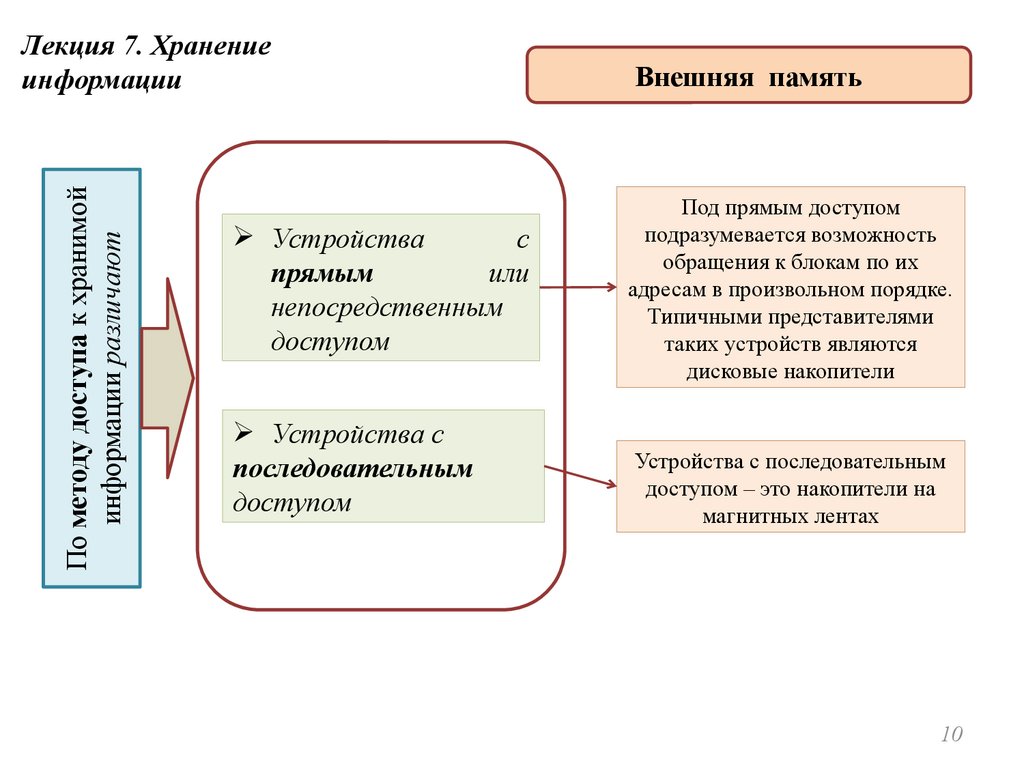 Лекция 7. Хранение информации

Внешняя память

По методу доступа к хранимой информации различают

➢ Устройства с прямым или непосредственным доступом

➢ Устройства с последовательным доступом

Под прямым доступом подразумевается возможность обращения к блокам по их адресам в произвольном порядке. Типичными представителями таких устройств являются дисковые накопители

Устройства с последовательным доступом – это накопители на магнитных лентах

10